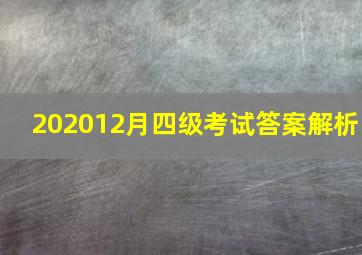 202012月四级考试答案解析